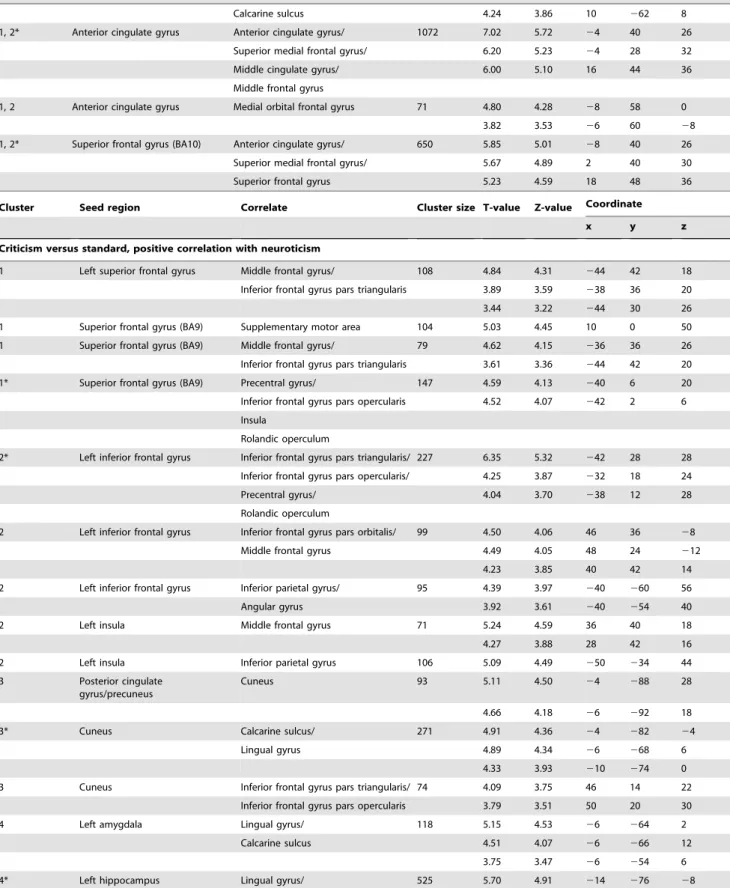 |  |  | Calcarine sulcus |  | 4.24 | 3.86 | 10 | −62 | 8 |
|---|---|---|---|---|---|---|---|---|
| 1, 2* | Anterior cingulate gyrus | Anterior cingulate gyrus/ | 1072 | 7.02 | 5.72 | −4 | 40 | 26 |
|  |  | Superior medial frontal gyrus/ |  | 6.20 | 5.23 | −4 | 28 | 32 |
|  |  | Middle cingulate gyrus/ |  | 6.00 | 5.10 | 16 | 44 | 36 |
|  |  | Middle frontal gyrus |  |  |  |  |  |  |
| 1, 2 | Anterior cingulate gyrus | Medial orbital frontal gyrus | 71 | 4.80 | 4.28 | −8 | 58 | 0 |
|  |  |  |  | 3.82 | 3.53 | −6 | 60 | −8 |
| 1, 2* | Superior frontal gyrus (BA10) | Anterior cingulate gyrus/ | 650 | 5.85 | 5.01 | −8 | 40 | 26 |
|  |  | Superior medial frontal gyrus/ |  | 5.67 | 4.89 | 2 | 40 | 30 |
|  |  | Superior frontal gyrus |  | 5.23 | 4.59 | 18 | 48 | 36 |

| Cluster | Seed region | Correlate | Cluster size | T-value | Z-value | Coordinate |  |  |
|---|---|---|---|---|---|---|---|---|
|  |  |  |  |  |  | x | y | z |
| Criticism versus standard, positive correlation with neuroticism |  |  |  |  |  |  |  |  |
| 1 | Left superior frontal gyrus | Middle frontal gyrus/ | 108 | 4.84 | 4.31 | −44 | 42 | 18 |
|  |  | Inferior frontal gyrus pars triangularis |  | 3.89 | 3.59 | −38 | 36 | 20 |
|  |  |  |  | 3.44 | 3.22 | −44 | 30 | 26 |
| 1 | Superior frontal gyrus (BA9) | Supplementary motor area | 104 | 5.03 | 4.45 | 10 | 0 | 50 |
| 1 | Superior frontal gyrus (BA9) | Middle frontal gyrus/ | 79 | 4.62 | 4.15 | −36 | 36 | 26 |
|  |  | Inferior frontal gyrus pars triangularis |  | 3.61 | 3.36 | −44 | 42 | 20 |
| 1* | Superior frontal gyrus (BA9) | Precentral gyrus/ | 147 | 4.59 | 4.13 | −40 | 6 | 20 |
|  |  | Inferior frontal gyrus pars opercularis |  | 4.52 | 4.07 | −42 | 2 | 6 |
|  |  | Insula |  |  |  |  |  |  |
|  |  | Rolandic operculum |  |  |  |  |  |  |
| 2* | Left inferior frontal gyrus | Inferior frontal gyrus pars triangularis/ | 227 | 6.35 | 5.32 | −42 | 28 | 28 |
|  |  | Inferior frontal gyrus pars opercularis/ |  | 4.25 | 3.87 | −32 | 18 | 24 |
|  |  | Precentral gyrus/ |  | 4.04 | 3.70 | −38 | 12 | 28 |
|  |  | Rolandic operculum |  |  |  |  |  |  |
| 2 | Left inferior frontal gyrus | Inferior frontal gyrus pars orbitalis/ | 99 | 4.50 | 4.06 | 46 | 36 | −8 |
|  |  | Middle frontal gyrus |  | 4.49 | 4.05 | 48 | 24 | −12 |
|  |  |  |  | 4.23 | 3.85 | 40 | 42 | 14 |
| 2 | Left inferior frontal gyrus | Inferior parietal gyrus/ | 95 | 4.39 | 3.97 | −40 | −60 | 56 |
|  |  | Angular gyrus |  | 3.92 | 3.61 | −40 | −54 | 40 |
| 2 | Left insula | Middle frontal gyrus | 71 | 5.24 | 4.59 | 36 | 40 | 18 |
|  |  |  |  | 4.27 | 3.88 | 28 | 42 | 16 |
| 2 | Left insula | Inferior parietal gyrus | 106 | 5.09 | 4.49 | −50 | −34 | 44 |
| 3 | Posterior cingulate gyrus/precuneus | Cuneus | 93 | 5.11 | 4.50 | −4 | −88 | 28 |
|  |  |  |  | 4.66 | 4.18 | −6 | −92 | 18 |
| 3* | Cuneus | Calcarine sulcus/ | 271 | 4.91 | 4.36 | −4 | −82 | −4 |
|  |  | Lingual gyrus |  | 4.89 | 4.34 | −6 | −68 | 6 |
|  |  |  |  | 4.33 | 3.93 | −10 | −74 | 0 |
| 3 | Cuneus | Inferior frontal gyrus pars triangularis/ | 74 | 4.09 | 3.75 | 46 | 14 | 22 |
|  |  | Inferior frontal gyrus pars opercularis |  | 3.79 | 3.51 | 50 | 20 | 30 |
| 4 | Left amygdala | Lingual gyrus/ | 118 | 5.15 | 4.53 | −6 | −64 | 2 |
|  |  | Calcarine sulcus |  | 4.51 | 4.07 | −6 | −66 | 12 |
|  |  |  |  | 3.75 | 3.47 | −6 | −54 | 6 |
| 4* | Left hippocampus | Lingual gyrus/ | 525 | 5.70 | 4.91 | −14 | −76 | −8 |